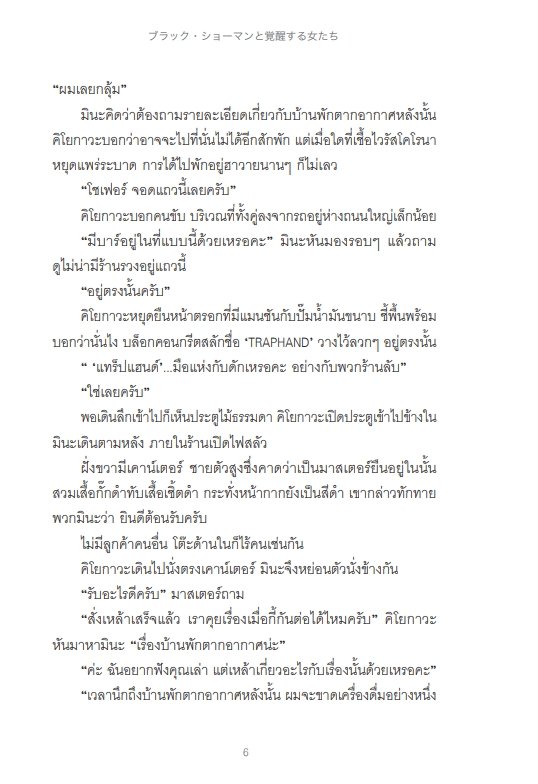 ブラック・ショーマンと覚醒する女たち

“ผมเลยกลุ้ม”

มินะคิดว่าต้องถามรายละเอียดเกี่ยวกับบ้านพักตากอากาศหลังนั้น คิโยกาวะบอกว่าอาจจะไปที่นั่นไม่ได้อีกสักพัก แต่เมื่อใดที่เชื้อไวรัสโคโรนาหยุดแพร่ระบาด การได้ไปพักอยู่ฮาวายนานๆ ก็ไม่เลว

“โชเฟอร์ จอดแถวนี้เลยครับ”

คิโยกาวะบอกคนขับ บริเวณที่ทั้งคู่ลงจากรถอยู่ห่างถนนใหญ่เล็กน้อย

“มีบาร์อยู่ในที่แบบนี้ด้วยเหรอคะ” มินะหันมองรอบๆ แล้วถาม ดูไม่น่ามีร้านรวงอยู่แถวนี้

“อยู่ตรงนั้นครับ”

คิโยกาวะหยุดยืนหน้าตรอกที่มีแมนชันกับปั๊มน้ำมันขนาบ ชี้พื้นพร้อมบอกว่านั่นไง บล็อกคอนกรีตสลักชื่อ ‘TRAPHAND’ วางไว้ลวกๆ อยู่ตรงนั้น

“ ‘แทร็ปแฮนด์’...มือแห่งกับดักเหรอคะ อย่างกับพวกร้านลับ”

“ใช่เลยครับ”

พอเดินลึกเข้าไปก็เห็นประตูไม้ธรรมดา คิโยกาวะเปิดประตูเข้าไปข้างใน มินะเดินตามหลัง ภายในร้านเปิดไฟสลัว

ฝั่งขวามีเคาน์เตอร์ ชายตัวสูงซึ่งคาดว่าเป็นมาสเตอร์ยืนอยู่ในนั้น สวมเสื้อกั๊กดำทับเสื้อเชิ้ตดำ กระทั่งหน้ากากยังเป็นสีดำ เขากล่าวทักทายพวกมินะว่า ยินดีต้อนรับครับ

ไม่มีลูกค้าคนอื่น โต๊ะด้านในก็ไร้คนเช่นกัน

คิโยกาวะเดินไปนั่งตรงเคาน์เตอร์ มินะจึงหย่อนตัวนั่งข้างกัน

“รับอะไรดีครับ” มาสเตอร์ถาม

“สั่งเหล้าเสร็จแล้ว เราคุยเรื่องเมื่อกี้กันต่อได้ไหมครับ” คิโยกาวะหันมาหามินะ “เรื่องบ้านพักตากอากาศน่ะ”

“ค่ะ ฉันอยากฟังคุณเล่า แต่เหล้าเกี่ยวอะไรกับเรื่องนั้นด้วยเหรอคะ”

“เวลานึกถึงบ้านพักตากอากาศหลังนั้น ผมจะขาดเครื่องดื่มอย่างหนึ่ง

6